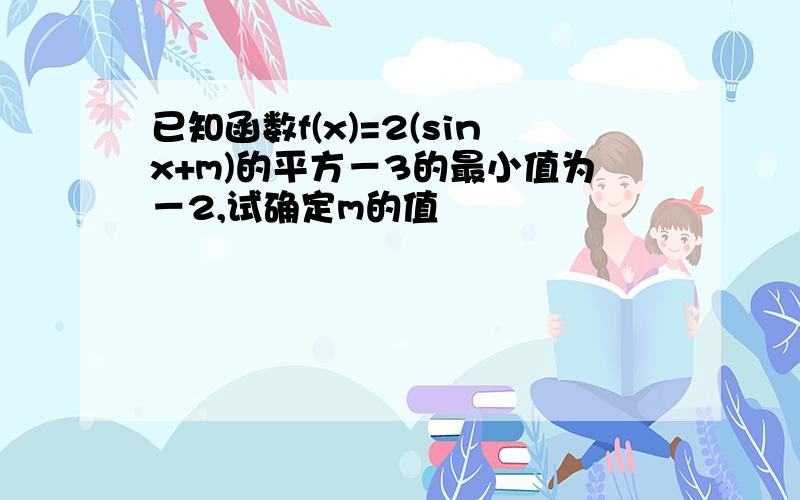 已知函数f(x)=2(sin x+m)的平方－3的最小值为－2,试确定m的值